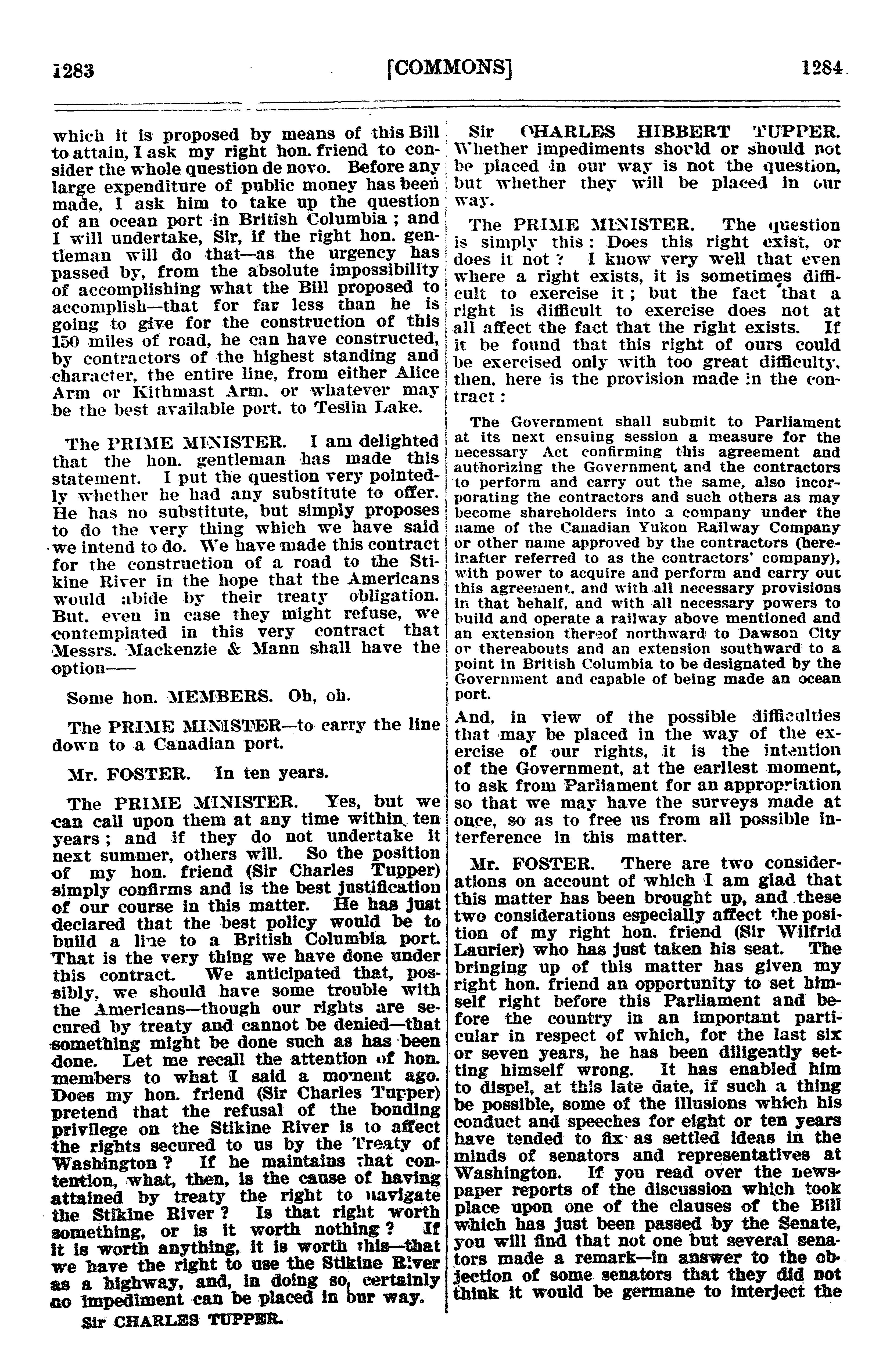 1283 [COMMONS] 1284

which it is proposed by means of this Bill to attain, I ask my right hon. friend to consider the whole question de novo. Before any large expenditure of public money has been made, I ask him to take up the question of an ocean port in British Columbia ; and I will undertake, Sir, if the right hon. gentleman will do that—as the urgency has passed by, from the absolute impossibility of accomplishing what the Bill proposed to accomplish—that for far less than he is going to give for the construction of this 150 miles of road, he can have constructed, by contractors of the highest standing and character, the entire line, from either Alice Arm or Kithmast Arm, or whatever may be the best available port, to Teslin Lake.

The PRIME MINISTER. I am delighted that the hon. gentleman has made this statement. I put the question very pointedly whether he had any substitute to offer. He has no substitute, but simply proposes to do the very thing which we have said we intend to do. We have made this contract for the construction of a road to the Stikine River in the hope that the Americans would abide by their treaty obligation. But, even in case they might refuse, we contemplated in this very contract that Messrs. Mackenzie & Mann shall have the option——

Some hon. MEMBERS. Oh, oh.

The PRIME MINISTER—to carry the line down to a Canadian port.

Mr. FOSTER. In ten years.

The PRIME MINISTER. Yes, but we can call upon them at any time within ten years ; and if they do not undertake it next summer, others will. So the position of my hon. friend (Sir Charles Tupper) simply confirms and is the best justification of our course in this matter. He has just declared that the best policy would be to build a line to a British Columbia port. That is the very thing we have done under this contract. We anticipated that, possibly, we should have some trouble with the Americans—though our rights are secured by treaty and cannot be denied—that something might be done such as has been done. Let me recall the attention of hon. members to what I said a moment ago. Does my hon. friend (Sir Charles Tupper) pretend that the refusal of the bonding privilege on the Stikine River is to affect the rights secured to us by the Treaty of Washington ? If he maintains that contention, what, then, is the cause of having attained by treaty the right to navigate the Stikine River ? Is that right worth something, or is it worth nothing ? If it is worth anything, it is worth this—that we have the right to use the Stikine River as a highway, and, in doing so, certainly no impediment can be placed in our way.

Sir CHARLES TUPPER.

Sir CHARLES HIBBERT TUPPER. Whether impediments should or should not be placed in our way is not the question, but whether they will be placed in our way.

The PRIME MINISTER. The question is simply this : Does this right exist, or does it not ? I know very well that even where a right exists, it is sometimes difficult to exercise it ; but the fact that a right is difficult to exercise does not at all affect the fact that the right exists. If it be found that this right of ours could be exercised only with too great difficulty, then, here is the provision made in the contract :

The Government shall submit to Parliament at its next ensuing session a measure for the necessary Act confirming this agreement and authorizing the Government and the contractors to perform and carry out the same, also incorporating the contractors and such others as may become shareholders into a company under the name of the Canadian Yukon Railway Company or other name approved by the contractors (hereinafter referred to as the contractors' company), with power to acquire and perform and carry out this agreement, and with all necessary provisions in that behalf, and with all necessary powers to build and operate a railway above mentioned and an extension thereof northward to Dawson City or thereabouts and an extension southward to a point in British Columbia to be designated by the Government and capable of being made an ocean port.

And, in view of the possible difficulties that may be placed in the way of the exercise of our rights, it is the intention of the Government, at the earliest moment, to ask from Parliament for an appropriation so that we may have the surveys made at once, so as to free us from all possible interference in this matter.

Mr. FOSTER. There are two considerations on account of which I am glad that this matter has been brought up, and these two considerations especially affect the position of my right hon. friend (Sir Wilfrid Laurier) who has just taken his seat. The bringing up of this matter has given my right hon. friend an opportunity to set himself right before this Parliament and before the country in an important particular in respect of which, for the last six or seven years, he has been diligently setting himself wrong. It has enabled him to dispel, at this late date, if such a thing be possible, some of the illusions which his conduct and speeches for eight or ten years have tended to fix as settled ideas in the minds of senators and representatives at Washington. If you read over the newspaper reports of the discussion which took place upon one of the clauses of the Bill which has just been passed by the Senate, you will find that not one but several senators made a remark—in answer to the objection of some senators that they did not think it would be germane to interject the